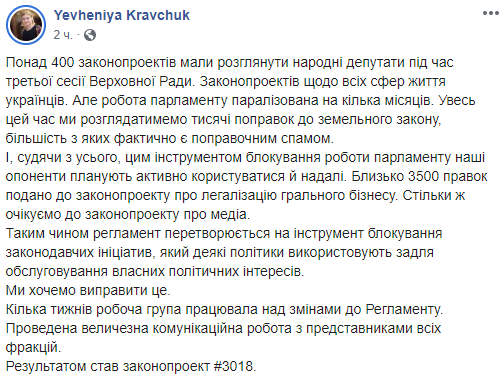 Yevheniya Kravchuk
2 ч. ·

Понад 400 законопроектів мали розглянути народні депутати під час третьої сесії Верховної Ради. Законопроектів щодо всіх сфер життя українців. Але робота парламенту паралізована на кілька місяців. Увесь цей час ми розглядатимемо тисячі поправок до земельного закону, більшість з яких фактично є поправочним спамом.
І, судячи з усього, цим інструментом блокування роботи парламенту наші опоненти планують активно користуватися й надалі. Близько 3500 правок подано до законопроекту про легалізацію грального бізнесу. Стільки ж очікуємо до законопроекту про медіа.
Таким чином регламент перетворюється на інструмент блокування законодавчих ініціатив, який деякі політики використовують задля обслуговування власних політичних інтересів.
Ми хочемо виправити це.
Кілька тижнів робоча група працювала над змінами до Регламенту.
Проведена величезна комунікаційна робота з представниками всіх фракцій.
Результатом став законопроект #3018.